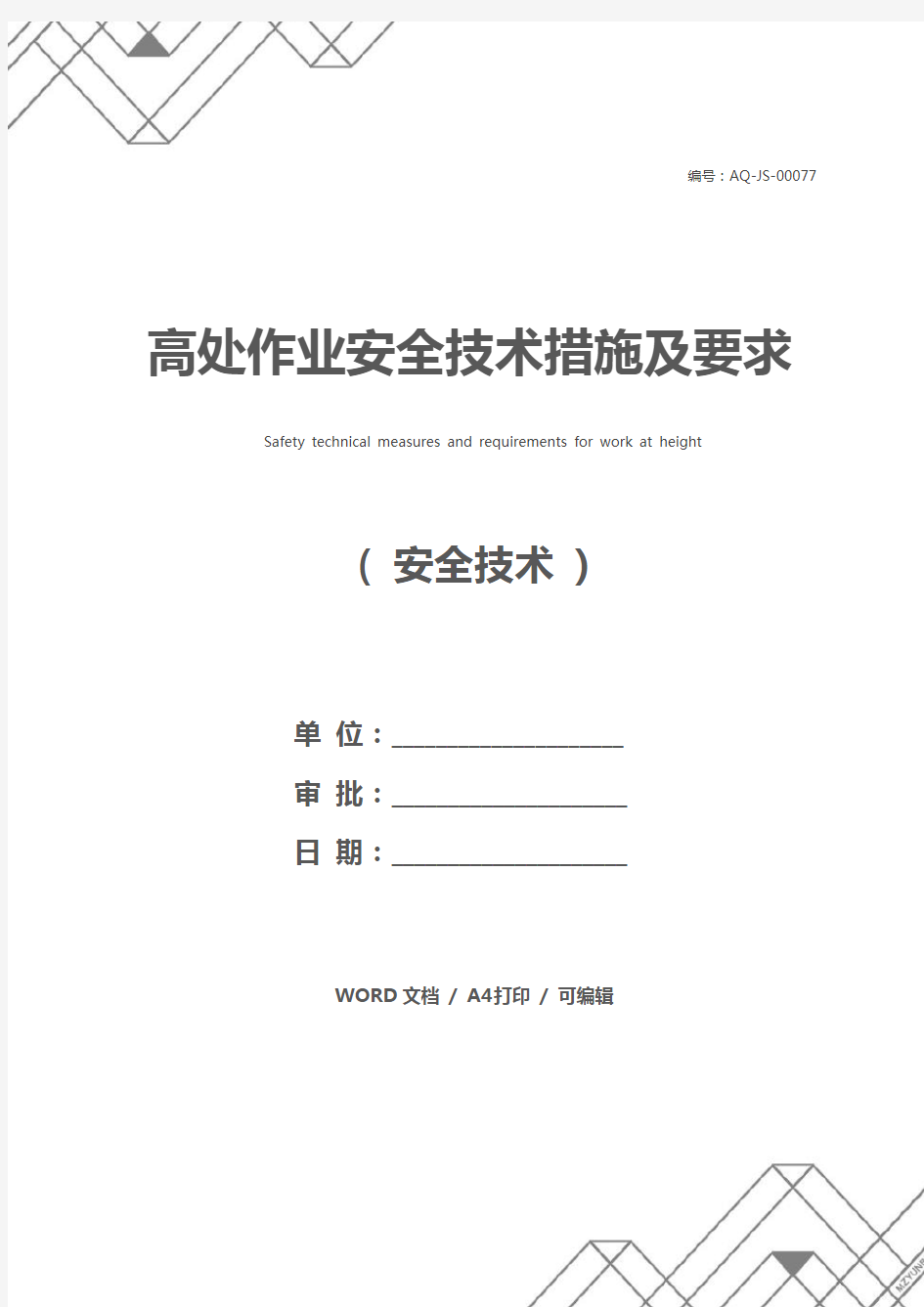 编号：AQ-JS-00077

高处作业安全技术措施及要求

Safety technical measures and requirements for work at height

（ 安全技术 ）

单 位：____________________

审 批：____________________

日 期：____________________

WORD 文档 / A4打印 / 可编辑

MZYUN